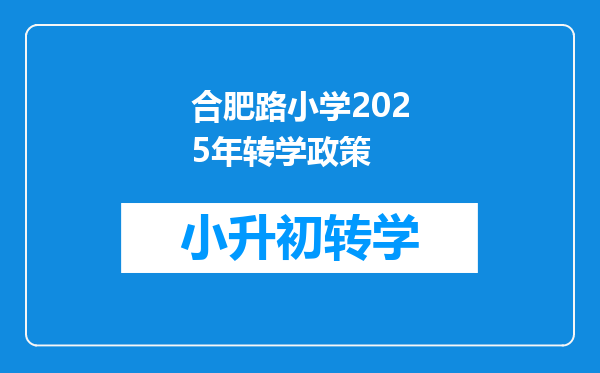 合肥路小学2025年转学政策

小升初转学